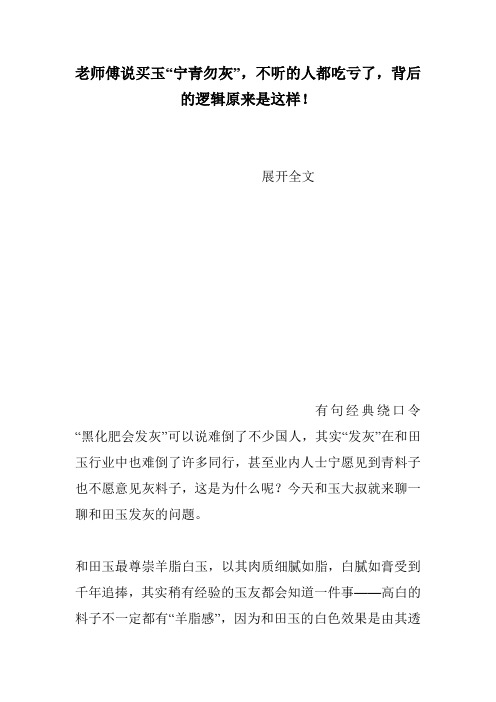 老师傅说买玉“宁青勿灰”，不听的人都吃亏了，背后的逻辑原来是这样！

展开全文

有句经典绕口令“黑化肥会发灰”可以说难倒了不少国人，其实“发灰”在和田玉行业中也难倒了许多同行，甚至业内人士宁愿见到青料子也不愿意见灰料子，这是为什么呢？今天和玉大叔就来聊一聊和田玉发灰的问题。

和田玉最尊崇羊脂白玉，以其肉质细腻如脂，白腻如膏受到千年追捧，其实稍有经验的玉友都会知道一件事——高白的料子不一定都有“羊脂感”，因为和田玉的白色效果是由其透